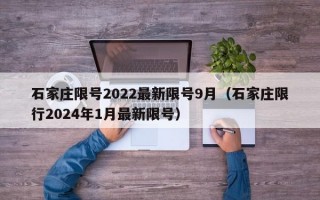 石家庄限号2022最新限号9月（石家庄限行2024年1月最新限号）